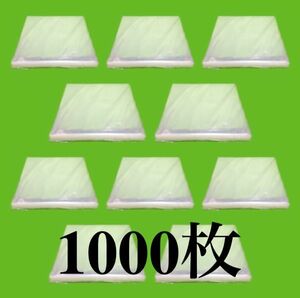 1000枚